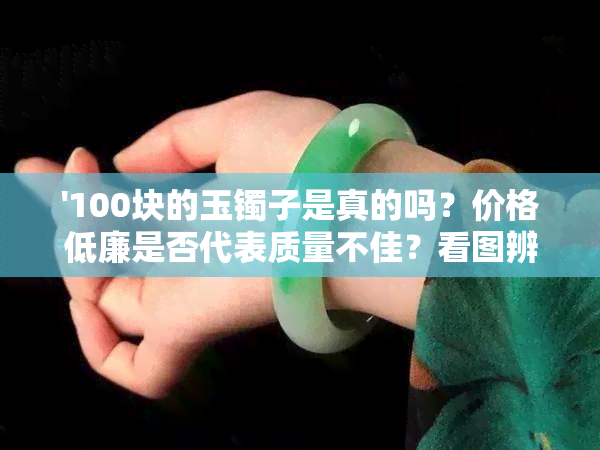 '100块的玉镯子是真的吗？价格低廉是否代表质量不佳？看图辨